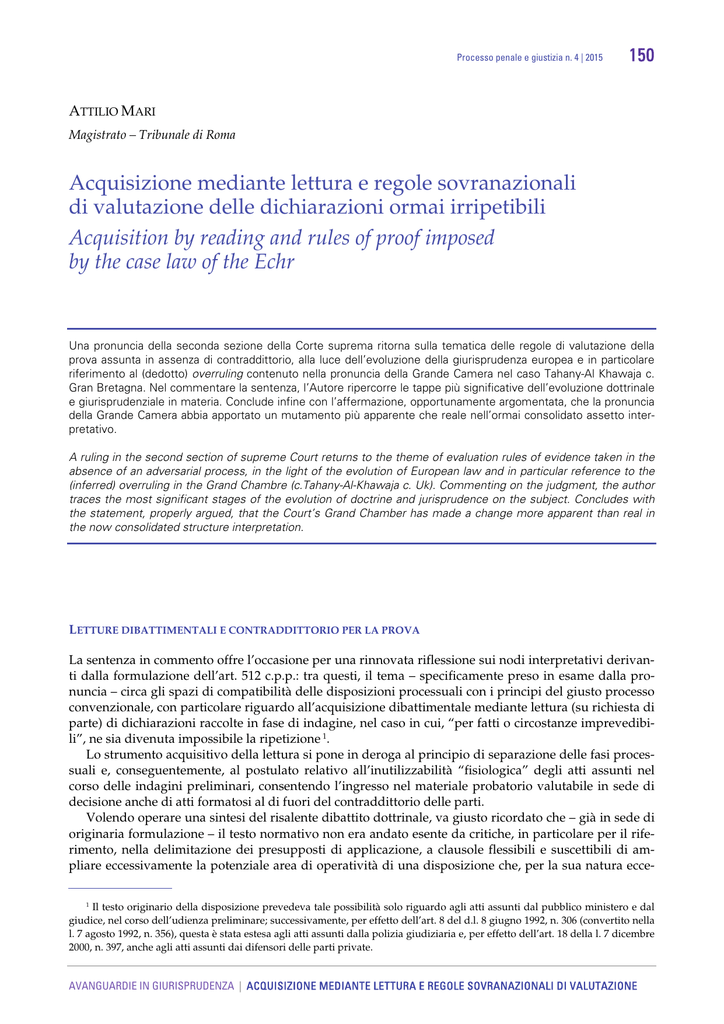 Processo penale e giustizia n. 4 | 2015 150

ATTILIO MARI

Magistrato – Tribunale di Roma

Acquisizione mediante lettura e regole sovranazionali di valutazione delle dichiarazioni ormai irripetibili

Acquisition by reading and rules of proof imposed by the case law of the Echr

Una pronuncia della seconda sezione della Corte suprema ritorna sulla tematica delle regole di valutazione della prova assunta in assenza di contraddittorio, alla luce dell'evoluzione della giurisprudenza europea e in particolare riferimento al (dedotto) overruling contenuto nella pronuncia della Grande Camera nel caso Tahany-Al Khawaja c. Gran Bretagna. Nel commentare la sentenza, l'Autore ripercorre le tappe più significative dell'evoluzione dottrinale e giurisprudenziale in materia. Conclude infine con l'affermazione, opportunamente argomentata, che la pronuncia della Grande Camera abbia apportato un mutamento più apparente che reale nell'ormai consolidato assetto interpretativo.

A ruling in the second section of supreme Court returns to the theme of evaluation rules of evidence taken in the absence of an adversarial process, in the light of the evolution of European law and in particular reference to the (inferred) overruling in the Grand Chambre (c.Tahany-Al-Khawaja c. Uk). Commenting on the judgment, the author traces the most significant stages of the evolution of doctrine and jurisprudence on the subject. Concludes with the statement, properly argued, that the Court's Grand Chamber has made a change more apparent than real in the now consolidated structure interpretation.

LETTURE DIBATTIMENTALI E CONTRADDITTORIO PER LA PROVA

La sentenza in commento offre l'occasione per una rinnovata riflessione sui nodi interpretativi derivanti dalla formulazione dell'art. 512 c.p.p.: tra questi, il tema – specificamente preso in esame dalla pronuncia – circa gli spazi di compatibilità delle disposizioni processuali con i principi del giusto processo convenzionale, con particolare riguardo all'acquisizione dibattimentale mediante lettura (su richiesta di parte) di dichiarazioni raccolte in fase di indagine, nel caso in cui, "per fatti o circostanze imprevedibili", ne sia divenuta impossibile la ripetizione $^1$.

Lo strumento acquisitivo della lettura si pone in deroga al principio di separazione delle fasi processuali e, conseguentemente, al postulato relativo all'inutilizzabilità "fisiologica" degli atti assunti nel corso delle indagini preliminari, consentendo l'ingresso nel materiale probatorio valutabile in sede di decisione anche di atti formatosi al di fuori del contraddittorio delle parti.

Volendo operare una sintesi del risalente dibattito dottrinale, va giusto ricordato che – già in sede di originaria formulazione – il testo normativo non era andato esente da critiche, in particolare per il riferimento, nella delimitazione dei presupposti di applicazione, a clausole flessibili e suscettibili di ampliare eccessivamente la potenziale area di operatività di una disposizione che, per la sua natura ecce-

$^1$ Il testo originario della disposizione prevedeva tale possibilità solo riguardo agli atti assunti dal pubblico ministero e dal giudice, nel corso dell'udienza preliminare; successivamente, per effetto dell'art. 8 del d.l. 8 giugno 1992, n. 306 (convertito nella l. 7 agosto 1992, n. 356), questa è stata estesa agli atti assunti dalla polizia giudiziaria e, per effetto dell'art. 18 della l. 7 dicembre 2000, n. 397, anche agli atti assunti dai difensori delle parti private.

AVANGUARDIE IN GIURISPRUDENZA | ACQUISIZIONE MEDIANTE LETTURA E REGOLE SOVRANAZIONALI DI VALUTAZIONE